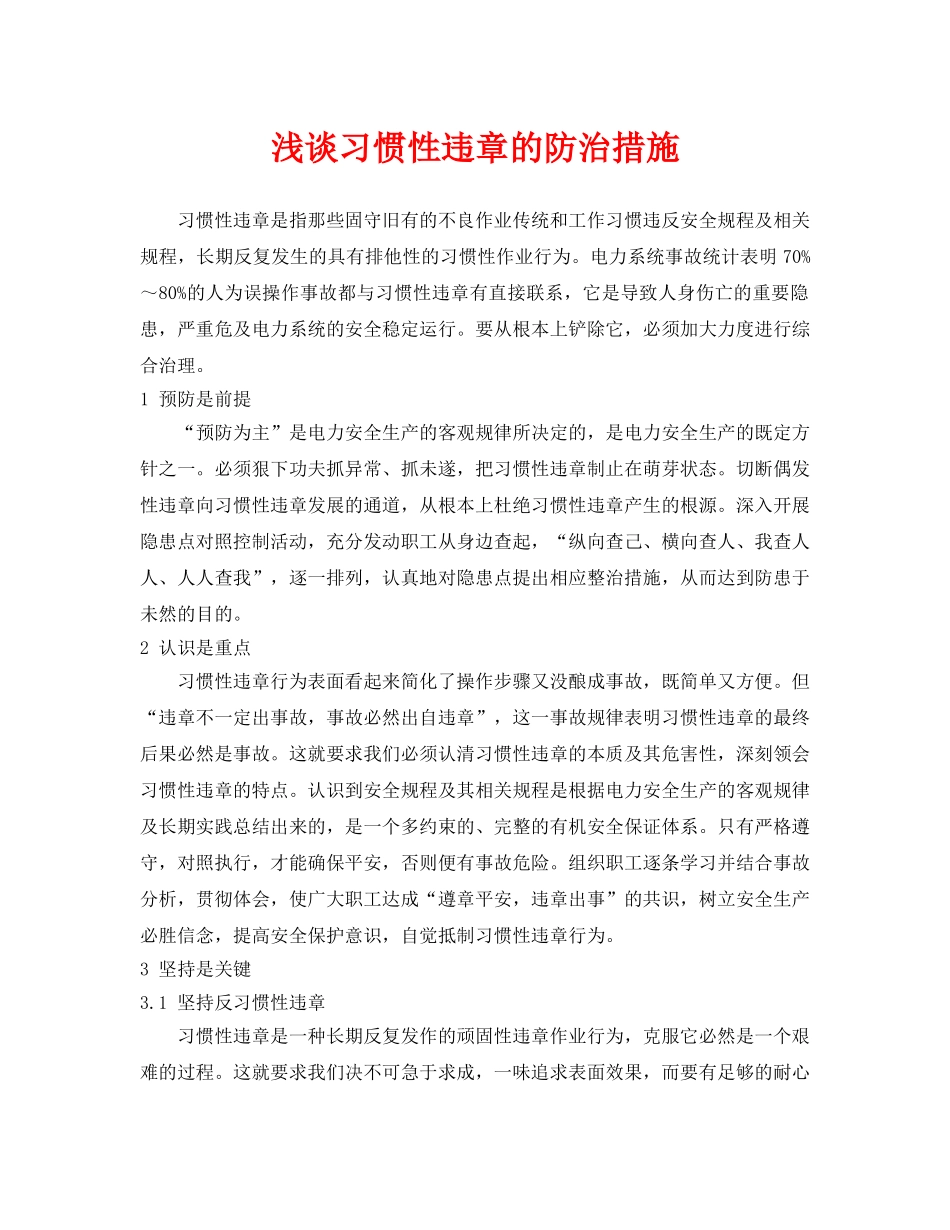 浅谈习惯性违章的防治措施

习惯性违章是指那些固守旧有的不良作业传统和工作习惯违反安全规程及相关规程，长期反复发生的具有排他性的习惯性作业行为。电力系统事故统计表明 70%～80%的人为误操作事故都与习惯性违章有直接联系，它是导致人身伤亡的重要隐患，严重危及电力系统的安全稳定运行。要从根本上铲除它，必须加大力度进行综合治理。

1 预防是前提

“预防为主”是电力安全生产的客观规律所决定的，是电力安全生产的既定方针之一。必须狠下功夫抓异常、抓未遂，把习惯性违章制止在萌芽状态。切断偶发性违章向习惯性违章发展的通道，从根本上杜绝习惯性违章产生的根源。深入开展隐患点对照控制活动，充分发动职工从身边查起，“纵向查己、横向查人、我查人人、人人查我”，逐一排列，认真地对隐患点提出相应整治措施，从而达到防患于未然的目的。

2 认识是重点

习惯性违章行为表面看起来简化了操作步骤又没酿成事故，既简单又方便。但“违章不一定出事故，事故必然出自违章”，这一事故规律表明习惯性违章的最终后果必然是事故。这就要求我们必须认清习惯性违章的本质及其危害性，深刻领会习惯性违章的特点。认识到安全规程及其相关规程是根据电力安全生产的客观规律及长期实践总结出来的，是一个多约束的、完整的有机安全保证体系。只有严格遵守，对照执行，才能确保平安，否则便有事故危险。组织职工逐条学习并结合事故分析，贯彻体会，使广大职工达成“遵章平安，违章出事”的共识，树立安全生产必胜信念，提高安全保护意识，自觉抵制习惯性违章行为。

3 坚持是关键

3.1 坚持反习惯性违章

习惯性违章是一种长期反复发作的顽固性违章作业行为，克服它必然是一个艰难的过程。这就要求我们决不可急于求成，一味追求表面效果，而要有足够的耐心